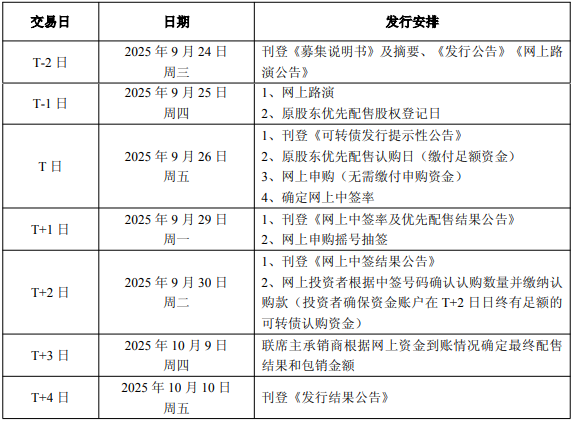 | 交易日 | 日期 | 发行安排 |
|---|---|---|
| T-2 日 | 2025 年 9 月 24 日 周三 | 刊登《募集说明书》及摘要、《发行公告》《网上路演公告》 |
| T-1 日 | 2025 年 9 月 25 日 周四 | 1、网上路演 2、原股东优先配售股权登记日 |
| T 日 | 2025 年 9 月 26 日 周五 | 1、刊登《可转债发行提示性公告》 2、原股东优先配售认购日（缴付足额资金） 3、网上申购（无需缴付申购资金） 4、确定网上中签率 |
| T+1 日 | 2025 年 9 月 29 日 周一 | 1、刊登《网上中签率及优先配售结果公告》 2、网上申购摇号抽签 |
| T+2 日 | 2025 年 9 月 30 日 周二 | 1、刊登《网上中签结果公告》 2、网上投资者根据中签号码确认认购数量并缴纳认购款（投资者确保资金账户在 T+2 日日终有足额的可转债认购资金） |
| T+3 日 | 2025 年 10 月 9 日 周四 | 联席主承销商根据网上资金到账情况确定最终配售结果和包销金额 |
| T+4 日 | 2025 年 10 月 10 日 周五 | 刊登《发行结果公告》 |